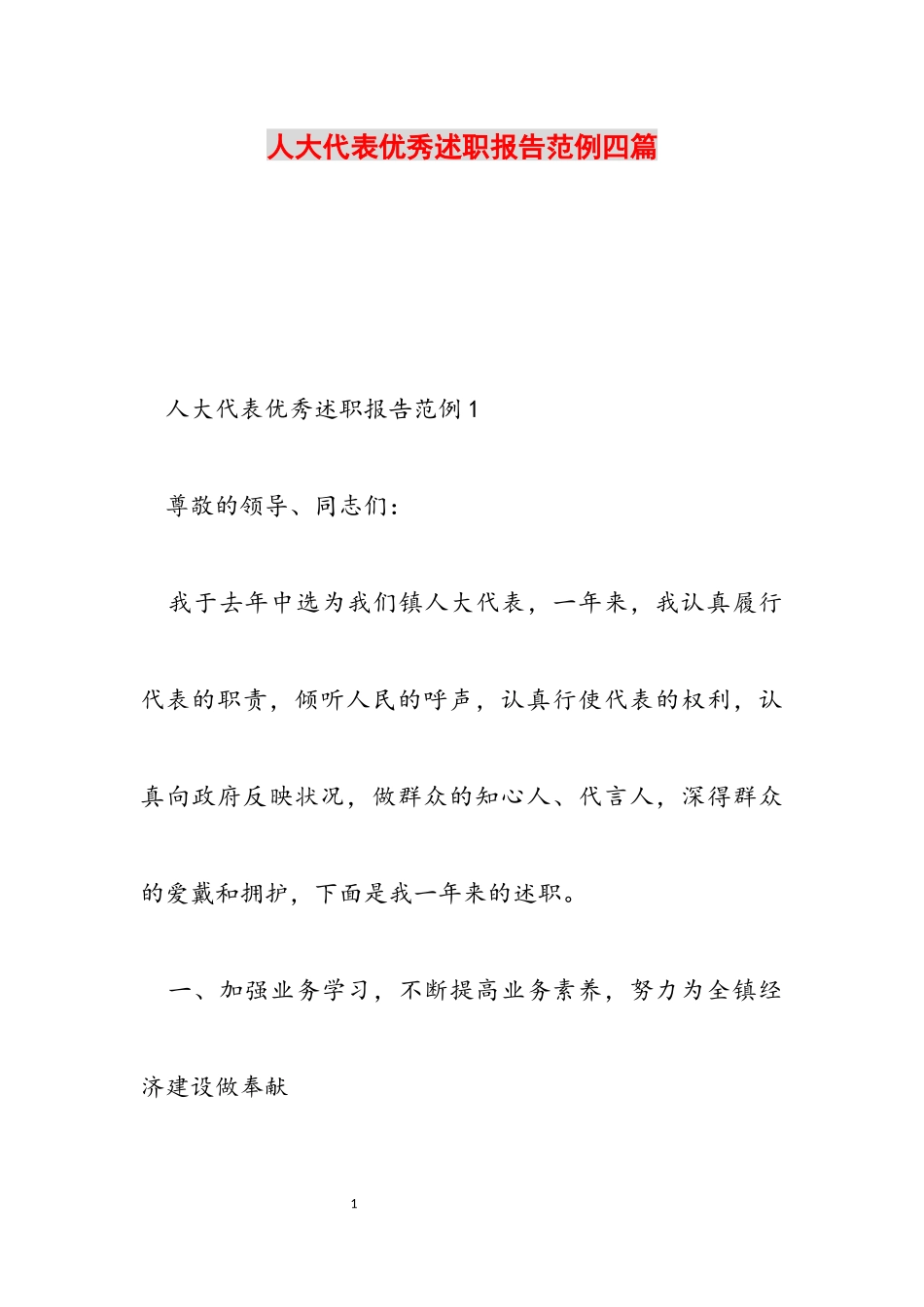 人大代表优秀述职报告范例四篇

人大代表优秀述职报告范例1

尊敬的领导、同志们：

我于去年中选为我们镇人大代表，一年来，我认真履行代表的职责，倾听人民的呼声，认真行使代表的权利，认真向政府反映状况，做群众的知心人、代言人，深得群众的爱戴和拥护，下面是我一年来的述职。

一、加强业务学习，不断提高业务素养，努力为全镇经济建设做奉献

1